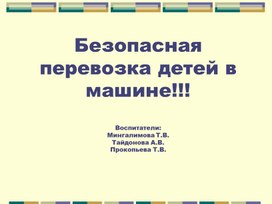 Безопасная перевозка детей в машине!!!

Воспитатели:
Мингалимова Т.В.
Тайдонова А.В.
Прокопьева Т.В.